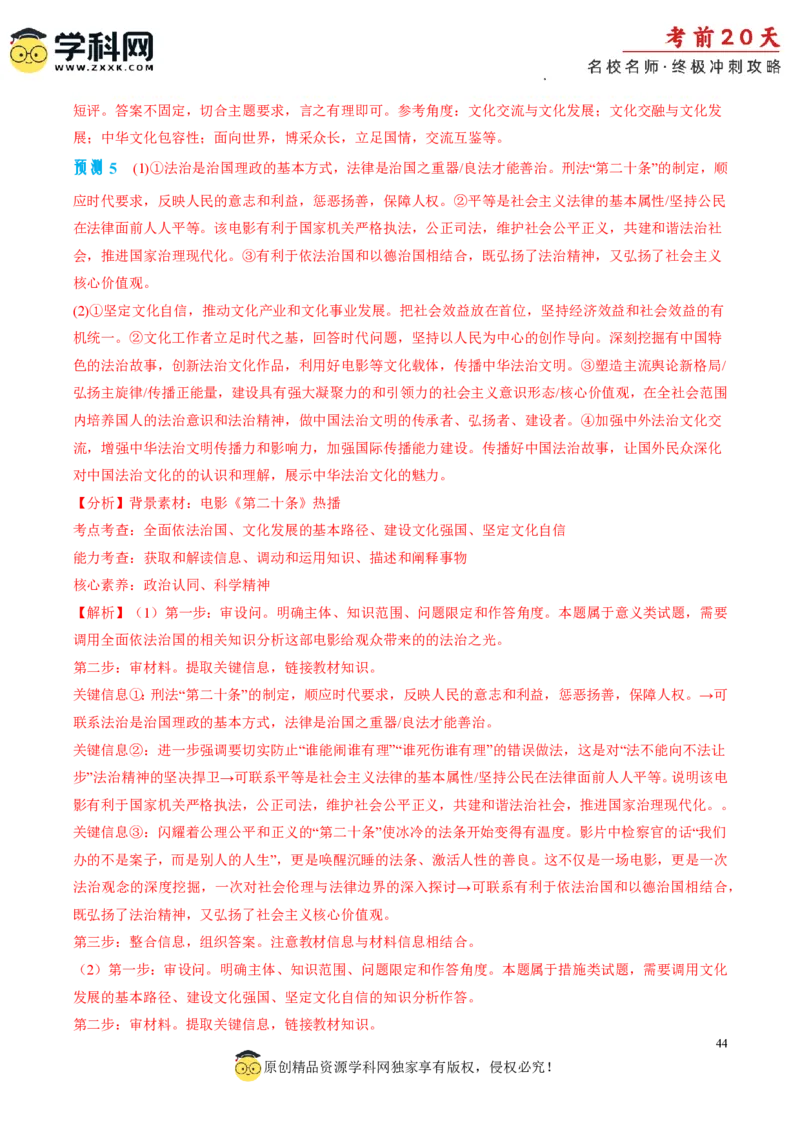 学科网
WWW.ZXXK.COM

考前20天
名校名师·终极冲刺攻略

短评。答案不固定，切合主题要求，言之有理即可。参考角度：文化交流与文化发展；文化交融与文化发展；中华文化包容性；面向世界，博采众长，立足国情，交流互鉴等。

预测 5 (1)①法治是治国理政的基本方式，法律是治国之重器/良法才能善治。刑法“第二十条”的制定，顺应时代要求，反映人民的意志和利益，惩恶扬善，保障人权。②平等是社会主义法律的基本属性/坚持公民在法律面前人人平等。该电影有利于国家机关严格执法，公正司法，维护社会公平正义，共建和谐法治社会，推进国家治理现代化。③有利于依法治国和以德治国相结合，既弘扬了法治精神，又弘扬了社会主义核心价值观。

(2)①坚定文化自信，推动文化产业和文化事业发展。把社会效益放在首位，坚持经济效益和社会效益的有机统一。②文化工作者立足时代之基，回答时代问题，坚持以人民为中心的创作导向。深刻挖掘有中国特色的法治故事，创新法治文化作品，利用好电影等文化载体，传播中华法治文明。③塑造主流舆论新格局/弘扬主旋律/传播正能量，建设具有强大凝聚力的和引领力的社会主义意识形态/核心价值观，在全社会范围内培养国人的法治意识和法治精神，做中国法治文明的传承者、弘扬者、建设者。④加强中外法治文化交流，增强中华法治文明传播力和影响力，加强国际传播能力建设。传播好中国法治故事，让国外民众深化对中国法治文化的的认识和理解，展示中华法治文化的魅力。

【分析】背景素材：电影《第二十条》热播
考点考查：全面依法治国、文化发展的基本路径、建设文化强国、坚定文化自信
能力考查：获取和解读信息、调动和运用知识、描述和阐释事物
核心素养：政治认同、科学精神

【解析】（1）第一步：审设问。明确主体、知识范围、问题限定和作答角度。本题属于意义类试题，需要调用全面依法治国的相关知识分析这部电影给观众带来的的法治之光。
第二步：审材料。提取关键信息，链接教材知识。
关键信息①：刑法“第二十条”的制定，顺应时代要求，反映人民的意志和利益，惩恶扬善，保障人权。→可联系法治是治国理政的基本方式，法律是治国之重器/良法才能善治。
关键信息②：进一步强调要切实防止“谁能闹谁有理”“谁死伤谁有理”的错误做法，这是对“法不能向不法让步”法治精神的坚决捍卫→可联系平等是社会主义法律的基本属性/坚持公民在法律面前人人平等。说明该电影有利于国家机关严格执法，公正司法，维护社会公平正义，共建和谐法治社会，推进国家治理现代化。。
关键信息③：闪耀着公理公平和正义的“第二十条”使冰冷的法条开始变得有温度。影片中检察官的话“我们办的不是案子，而是别人的人生”，更是唤醒沉睡的法条、激活人性的善良。这不仅是一场电影，更是一次法治观念的深度挖掘，一次对社会伦理与法律边界的深入探讨→可联系有利于依法治国和以德治国相结合，既弘扬了法治精神，又弘扬了社会主义核心价值观。
第三步：整合信息，组织答案。注意教材信息与材料信息相结合。
（2）第一步：审设问。明确主体、知识范围、问题限定和作答角度。本题属于措施类试题，需要调用文化发展的基本路径、建设文化强国、坚定文化自信的知识分析作答。
第二步：审材料。提取关键信息，链接教材知识。

44

原创精品资源学科网独家享有版权，侵权必究！